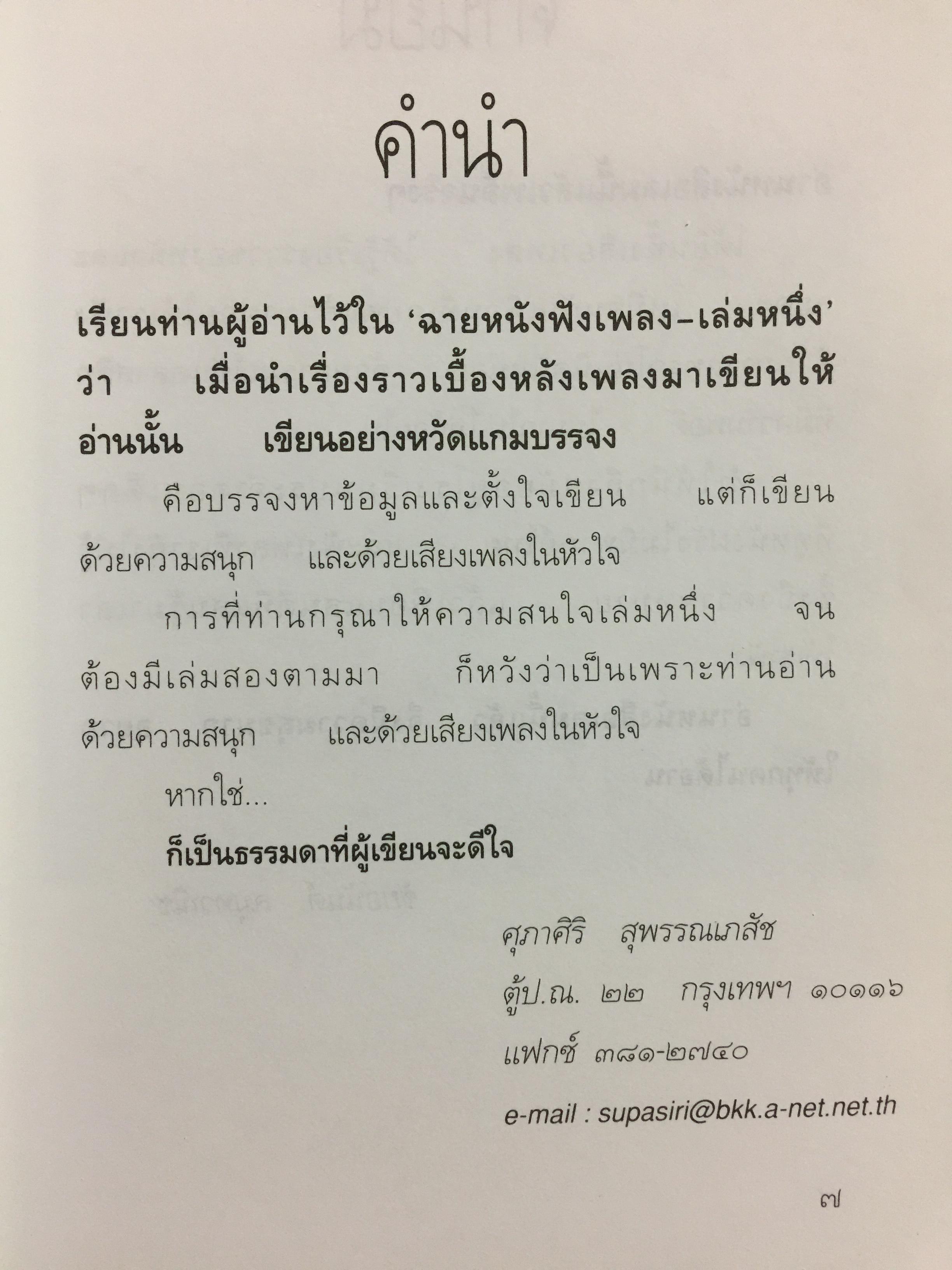 คำนำ

เรียนท่านผู้อ่านไว้ใน 'ฉายหนังฟังเพลง-เล่มหนึ่ง' ว่า เมื่อนำเรื่องราวเบื้องหลังเพลงมาเขียนให้อ่านนั้น เขียนอย่างหวัดแกมบรรจง

คือบรรจงหาข้อมูลและตั้งใจเขียน แต่ก็เขียนด้วยความสนุก และด้วยเสียงเพลงในหัวใจ

การที่ท่านกรุณาให้ความสนใจเล่มหนึ่ง จนต้องมีเล่มสองตามมา ก็หวังว่าเป็นเพราะท่านอ่านด้วยความสนุก และด้วยเสียงเพลงในหัวใจ

หากใช่...

ก็เป็นธรรมดาที่ผู้เขียนจะดีใจ

ศุภาศิริ สุพรรณเภสัช
ตู้ป.ณ. ๒๒ กรุงเทพฯ ๑๐๑๑๖
แฟกซ์ ๓๘๑-๒๗๔๐
e-mail : supasiri@bkk.a-net.net.th

๗